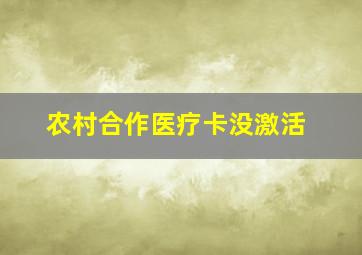 农村合作医疗卡没激活